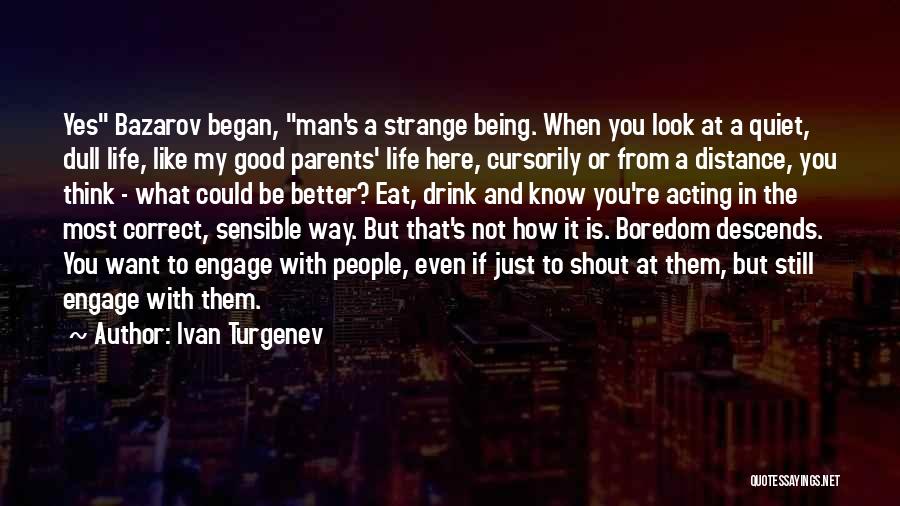 Yes" Bazarov began, "man's a strange being. When you look at a quiet, dull life, like my good parents' life here, cursorily or from a distance, you think - what could be better? Eat, drink and know you're acting in the most correct, sensible way. But that's not how it is. Boredom descends. You want to engage with people, even if just to shout at them, but still engage with them.

~ Author: Ivan Turgenev

QUOTESSAYINGS.NET